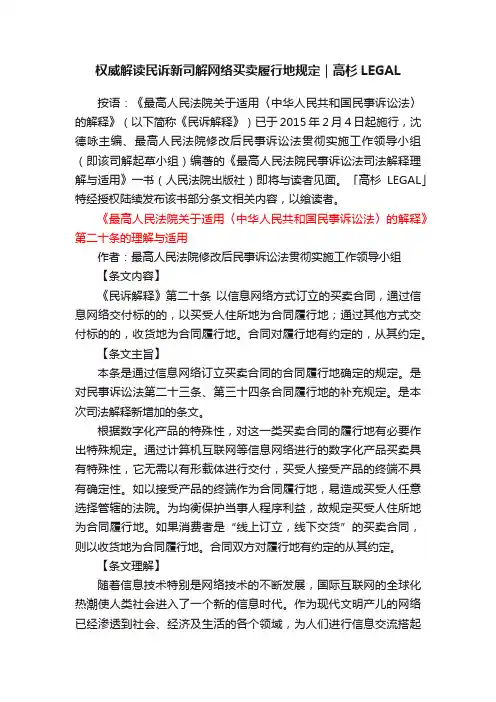 权威解读民诉新司解网络买卖履行地规定｜高杉 LEGAL

按语：《最高人民法院关于适用〈中华人民共和国民事诉讼法〉的解释》（以下简称《民诉解释》）已于 2015 年 2 月 4 日起施行，沈德咏主编、最高人民法院修改后民事诉讼法贯彻实施工作领导小组（即该司解起草小组）编著的《最高人民法院民事诉讼法司法解释理解与适用》一书（人民法院出版社）即将与读者见面。「高杉 LEGAL」特经授权陆续发布该书部分条文相关内容，以飨读者。

《最高人民法院关于适用〈中华人民共和国民事诉讼法〉的解释》第二十条的理解与适用

作者：最高人民法院修改后民事诉讼法贯彻实施工作领导小组

【条文内容】

《民诉解释》第二十条 以信息网络方式订立的买卖合同，通过信息网络交付标的的，以买受人住所地为合同履行地；通过其他方式交付标的的，收货地为合同履行地。合同对履行地有约定的，从其约定。

【条文主旨】

本条是通过信息网络订立买卖合同的合同履行地确定的规定。是对民事诉讼法第二十三条、第三十四条合同履行地的补充规定。是本次司法解释新增加的条文。

根据数字化产品的特殊性，对这一类买卖合同的履行地有必要作出特殊规定。通过计算机互联网等信息网络进行的数字化产品买卖具有特殊性，它无需以有形载体进行交付，买受人接受产品的终端不具有确定性。如以接受产品的终端作为合同履行地，易造成买受人任意选择管辖的法院。为均衡保护当事人程序利益，故规定买受人住所地为合同履行地。如果消费者是“线上订立，线下交货”的买卖合同，则以收货地为合同履行地。合同双方对履行地有约定的从其约定。

【条文理解】

随着信息技术特别是网络技术的不断发展，国际互联网的全球化热潮使人类社会进入了一个新的信息时代。作为现代文明产儿的网络已经渗透到社会、经济及生活的各个领域，为人们进行信息交流搭起